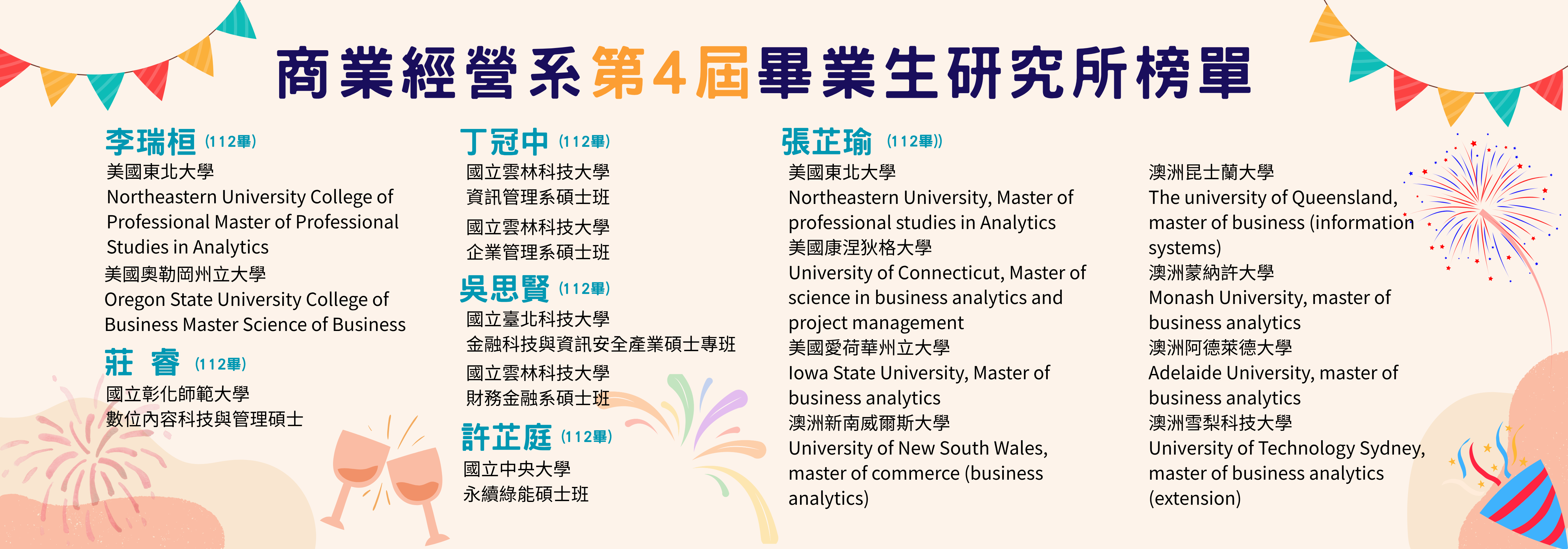 商業經營系第4屆畢業生研究所榜單

李瑞桓 (112畢)
美國東北大學
Northeastern University College of Professional Master of Professional Studies in Analytics
美國奧勒岡州立大學
Oregon State University College of Business Master Science of Business

莊 睿 (112畢)
國立彰化師範大學
數位內容科技與管理碩士

丁冠中 (112畢)
國立雲林科技大學
資訊管理系碩士班
國立雲林科技大學
企業管理系碩士班

吳思賢 (112畢)
國立臺北科技大學
金融科技與資訊安全產業碩士專班
國立雲林科技大學
財務金融系碩士班

許芷庭 (112畢)
國立中央大學
永續綠能碩士班

張芷瑜 (112畢))
美國東北大學
Northeastern University, Master of professional studies in Analytics
美國康涅狄格大學
University of Connecticut, Master of science in business analytics and project management
美國愛荷華州立大學
Iowa State University, Master of business analytics
澳洲新南威爾斯大學
University of New South Wales, master of commerce (business analytics)

澳洲昆士蘭大學
The university of Queensland, master of business (information systems)
澳洲蒙納許大學
Monash University, master of business analytics
澳洲阿德萊德大學
Adelaide University, master of business analytics
澳洲雪梨科技大學
University of Technology Sydney, master of business analytics (extension)